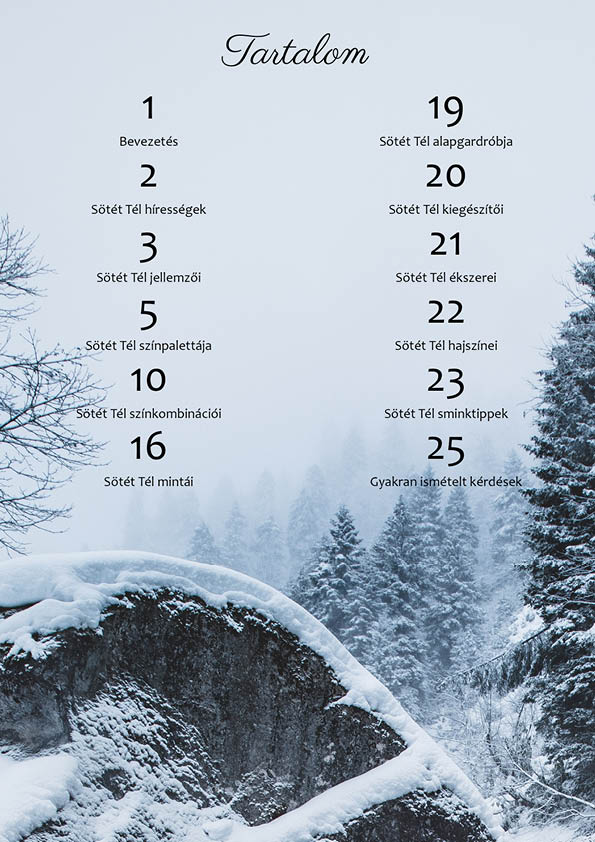 Tartalom

1
Bevezetés

2
Sötét Tél hírességek

3
Sötét Tél jellemzői

5
Sötét Tél színpalettája

10
Sötét Tél színkombinációi

16
Sötét Tél mintái

19
Sötét Tél alapgardróbja

20
Sötét Tél kiegészítői

21
Sötét Tél ékszerei

22
Sötét Tél hajszínei

23
Sötét Tél sminktippek

25
Gyakran ismételt kérdések